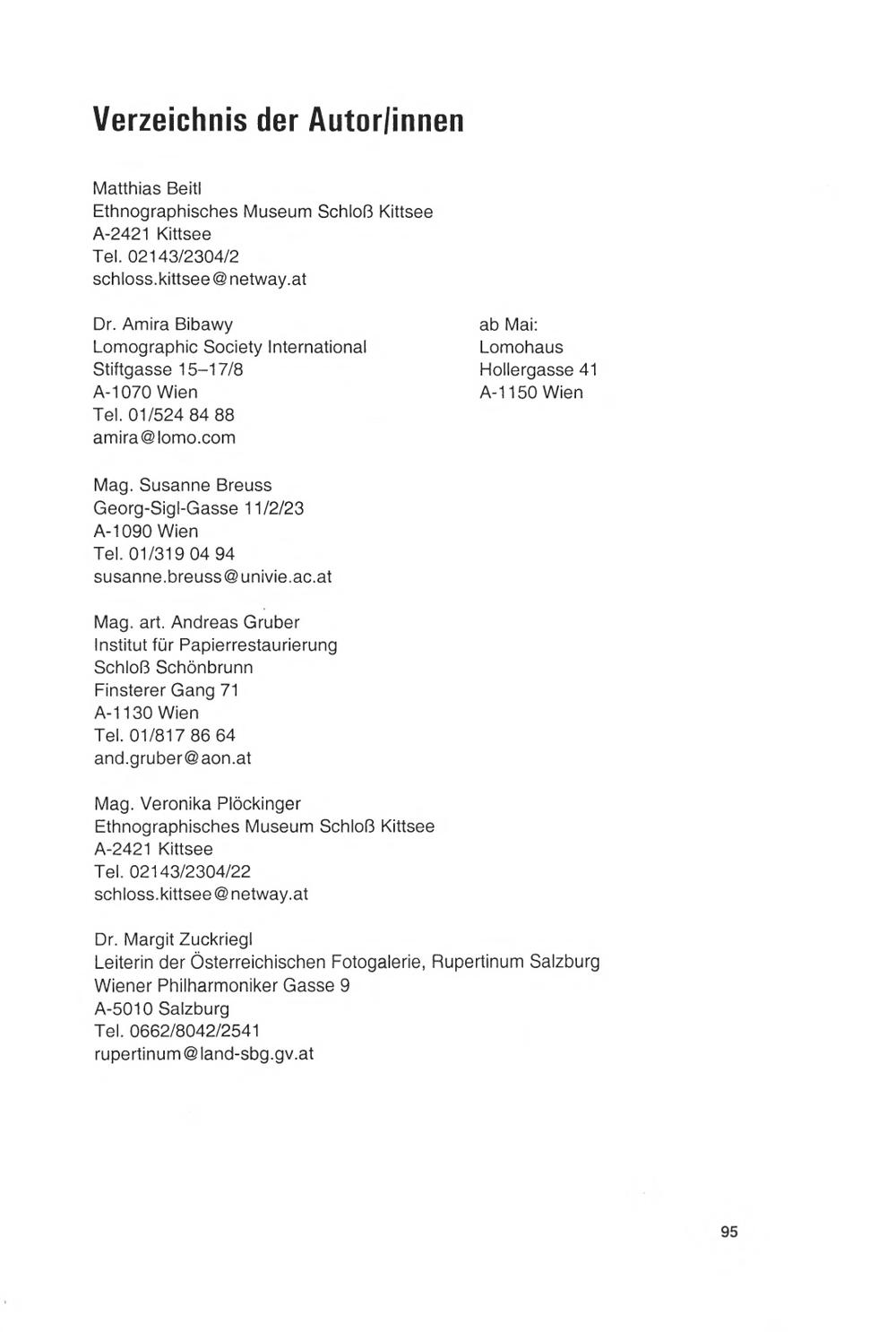 Verzeichnis der Autor/innen

Matthias Beitl
Ethnographisches Museum Schloß Kittsee
A-2421 Kittsee
Tel. 02143/2304/2
schloss.kittsee@netway.at

Dr. Amira Bibawy
Lomographic Society International
Stiftgasse 15–17/8
A-1070 Wien
Tel. 01/524 84 88
amira@lomo.com

ab Mai:
Lomohaus
Hollergasse 41
A-1150 Wien

Mag. Susanne Breuss
Georg-Sigl-Gasse 11/2/23
A-1090 Wien
Tel. 01/319 04 94
susanne.breuss@univie.ac.at

Mag. art. Andreas Gruber
Institut für Papierrestaurierung
Schloß Schönbrunn
Finsterer Gang 71
A-1130 Wien
Tel. 01/817 86 64
and.gruber@aon.at

Mag. Veronika Plöckinger
Ethnographisches Museum Schloß Kittsee
A-2421 Kittsee
Tel. 02143/2304/22
schloss.kittsee@netway.at

Dr. Margit Zuckriegl
Leiterin der Österreichischen Fotogalerie, Rupertinum Salzburg
Wiener Philharmoniker Gasse 9
A-5010 Salzburg
Tel. 0662/8042/2541
rupertinum@land-sbg.gv.at

95